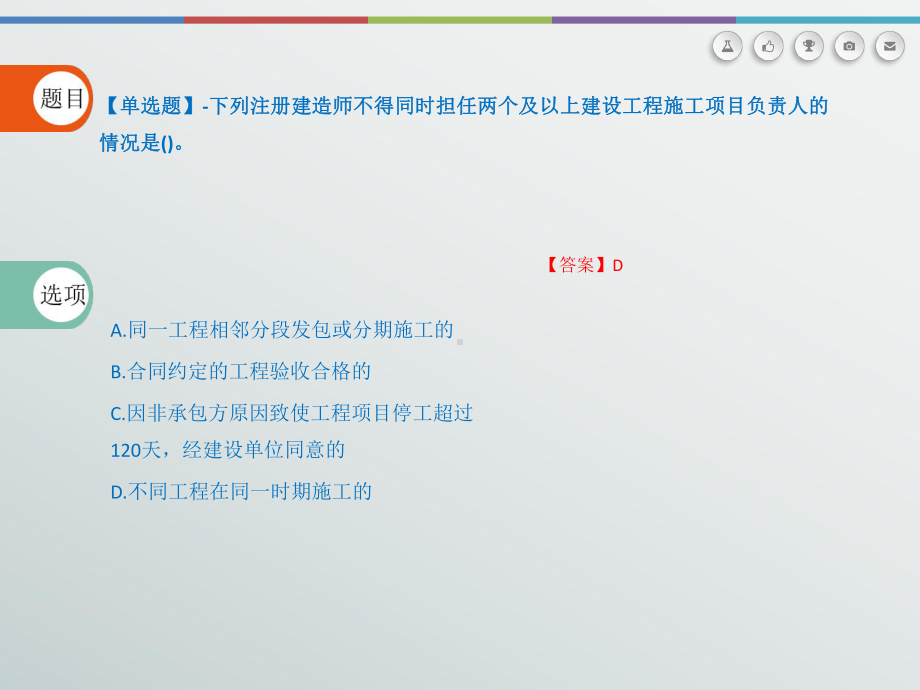 题目

【单选题】-下列注册建造师不得同时担任两个及以上建设工程施工项目负责人的情况是()。

【答案】D

选项

A.同一工程相邻分段发包或分期施工的

B.合同约定的工程验收合格的

C.因非承包方原因致使工程项目停工超过120天，经建设单位同意的

D.不同工程在同一时期施工的